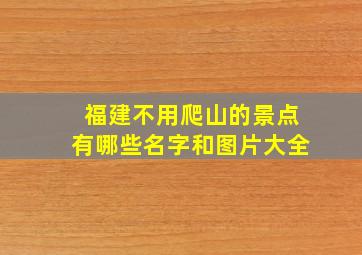 福建不用爬山的景点
有哪些名字和图片大全